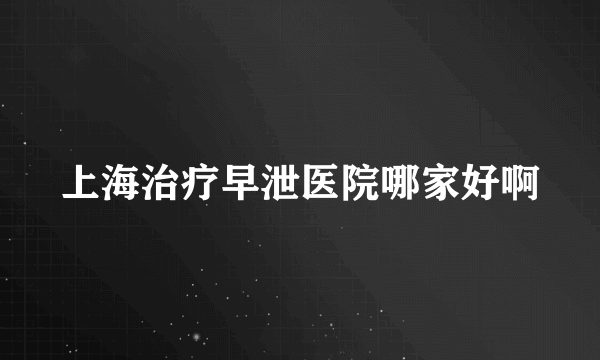 上海治疗早泄医院哪家好啊